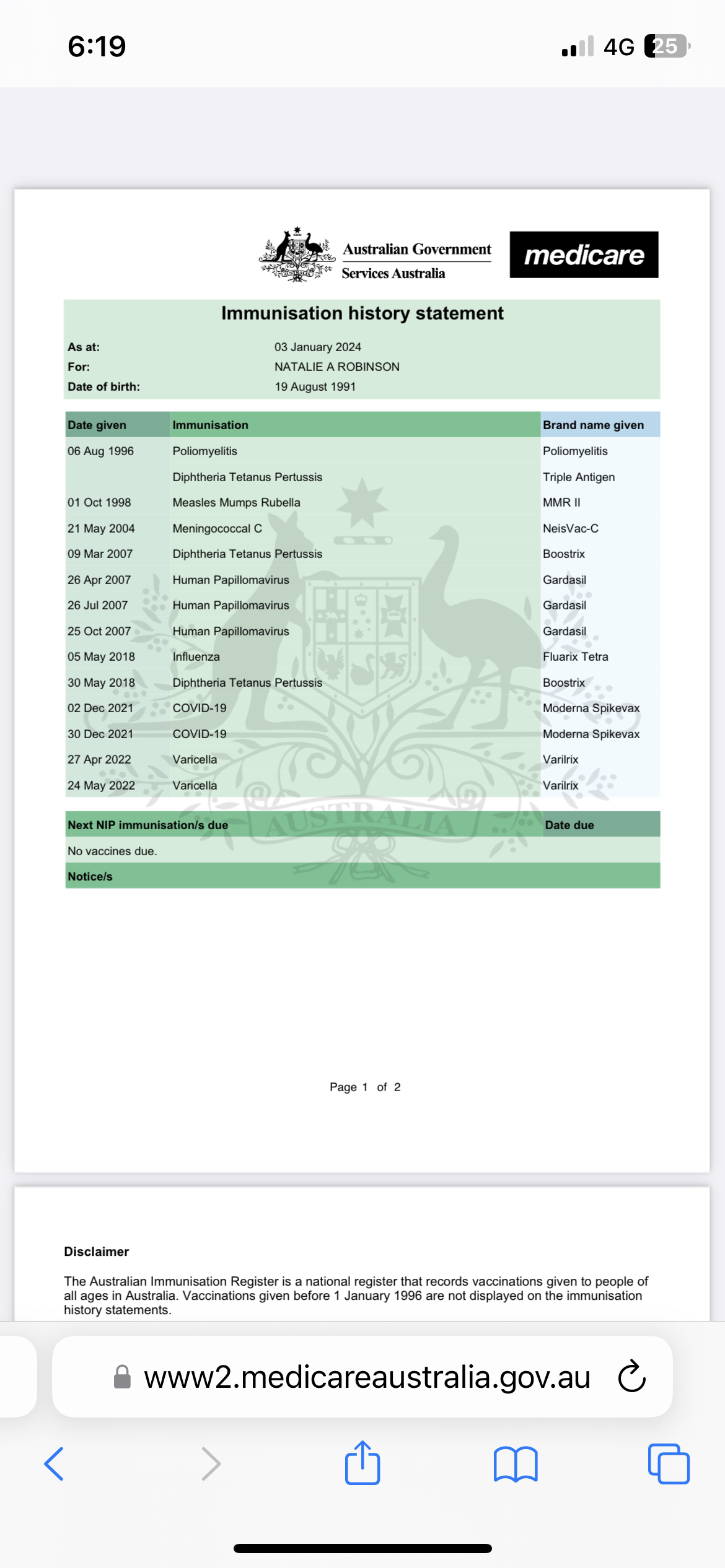 6:19

4G 25

Australian Government
Services Australia

medicare

Immunisation history statement

As at: 03 January 2024
For: NATALIE A ROBINSON
Date of birth: 19 August 1991

| Date given | Immunisation | Brand name given |
|---|---|---|
| 06 Aug 1996 | Poliomyelitis | Poliomyelitis |
| | Diphtheria Tetanus Pertussis | Triple Antigen |
| 01 Oct 1998 | Measles Mumps Rubella | MMR II |
| 21 May 2004 | Meningococcal C | NeisVac-C |
| 09 Mar 2007 | Diphtheria Tetanus Pertussis | Boostrix |
| 26 Apr 2007 | Human Papillomavirus | Gardasil |
| 26 Jul 2007 | Human Papillomavirus | Gardasil |
| 25 Oct 2007 | Human Papillomavirus | Gardasil |
| 05 May 2018 | Influenza | Fluarix Tetra |
| 30 May 2018 | Diphtheria Tetanus Pertussis | Boostrix |
| 02 Dec 2021 | COVID-19 | Moderna Spikevax |
| 30 Dec 2021 | COVID-19 | Moderna Spikevax |
| 27 Apr 2022 | Varicella | Varilrix |
| 24 May 2022 | Varicella | Varilrix |

| Next NIP immunisation/s due | Date due |
|---|---|
| No vaccines due. | |

Notice/s

AUSTRALIA

Page 1 of 2

Disclaimer

The Australian Immunisation Register is a national register that records vaccinations given to people of all ages in Australia. Vaccinations given before 1 January 1996 are not displayed on the immunisation history statements.

www2.medicareaustralia.gov.au